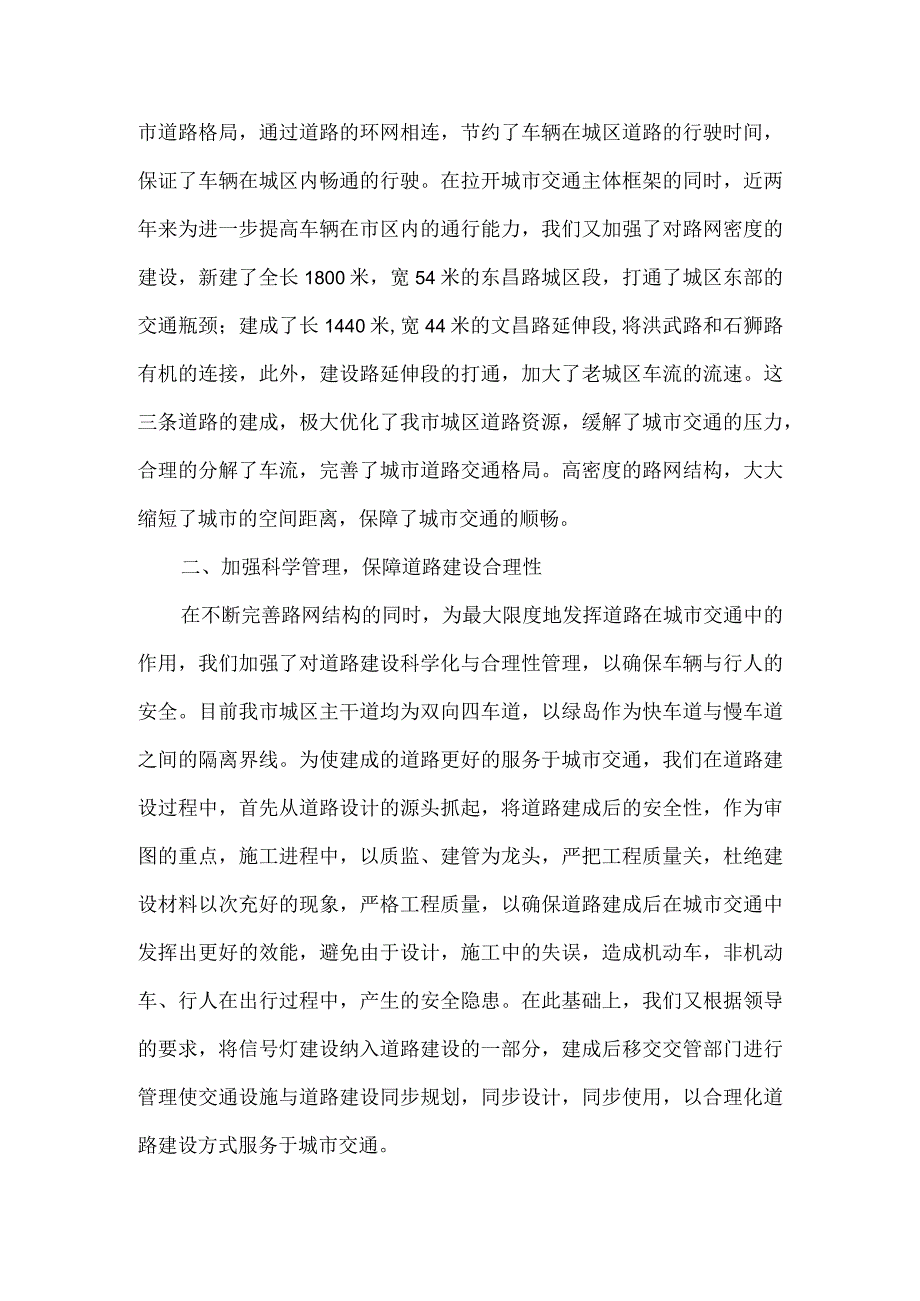 市道路格局，通过道路的环网相连，节约了车辆在城区道路的行驶时间，保证了车辆在城区内畅通的行驶。在拉开城市交通主体框架的同时，近两年来为进一步提高车辆在市区内的通行能力，我们又加强了对路网密度的建设，新建了全长1800米，宽54米的东昌路城区段，打通了城区东部的交通瓶颈；建成了长1440米，宽44米的文昌路延伸段，将洪武路和石狮路有机的连接，此外，建设路延伸段的打通，加大了老城区车流的流速。这三条道路的建成，极大优化了我市城区道路资源，缓解了城市交通的压力，合理的分解了车流，完善了城市道路交通格局。高密度的路网结构，大大缩短了城市的空间距离，保障了城市交通的顺畅。

二、加强科学管理，保障道路建设合理性

在不断完善路网结构的同时，为最大限度地发挥道路在城市交通中的作用，我们加强了对道路建设科学化与合理性管理，以确保车辆与行人的安全。目前我市城区主干道均为双向四车道，以绿岛作为快车道与慢车道之间的隔离界线。为使建成的道路更好的服务于城市交通，我们在道路建设过程中，首先从道路设计的源头抓起，将道路建成后的安全性，作为审图的重点，施工进程中，以质监、建管为龙头，严把工程质量关，杜绝建设材料以次充好的现象，严格工程质量，以确保道路建成后在城市交通中发挥出更好的效能，避免由于设计，施工中的失误，造成机动车，非机动车、行人在出行过程中，产生的安全隐患。在此基础上，我们又根据领导的要求，将信号灯建设纳入道路建设的一部分，建成后移交交管部门进行管理使交通设施与道路建设同步规划，同步设计，同步使用，以合理化道路建设方式服务于城市交通。